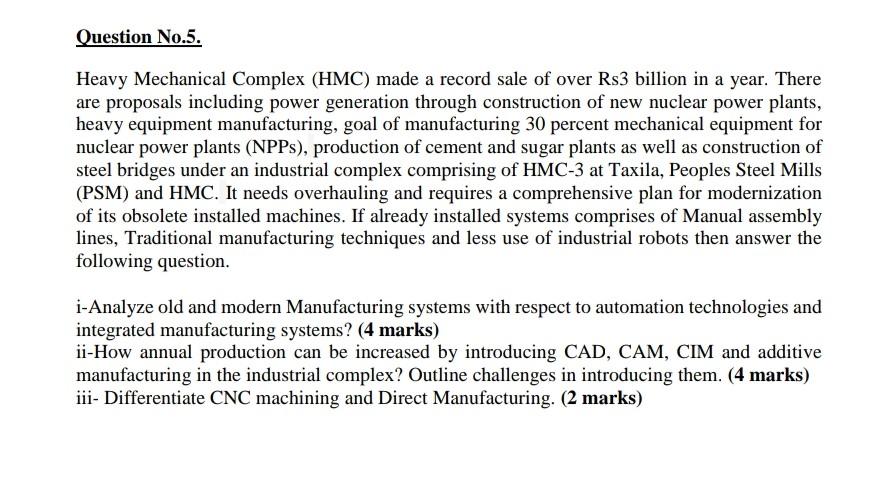 Question No.5.

Heavy Mechanical Complex (HMC) made a record sale of over Rs3 billion in a year. There are proposals including power generation through construction of new nuclear power plants, heavy equipment manufacturing, goal of manufacturing 30 percent mechanical equipment for nuclear power plants (NPPs), production of cement and sugar plants as well as construction of steel bridges under an industrial complex comprising of HMC-3 at Taxila, Peoples Steel Mills (PSM) and HMC. It needs overhauling and requires a comprehensive plan for modernization of its obsolete installed machines. If already installed systems comprises of Manual assembly lines, Traditional manufacturing techniques and less use of industrial robots then answer the following question.

i-Analyze old and modern Manufacturing systems with respect to automation technologies and integrated manufacturing systems? (4 marks)
ii-How annual production can be increased by introducing CAD, CAM, CIM and additive manufacturing in the industrial complex? Outline challenges in introducing them. (4 marks)
iii- Differentiate CNC machining and Direct Manufacturing. (2 marks)